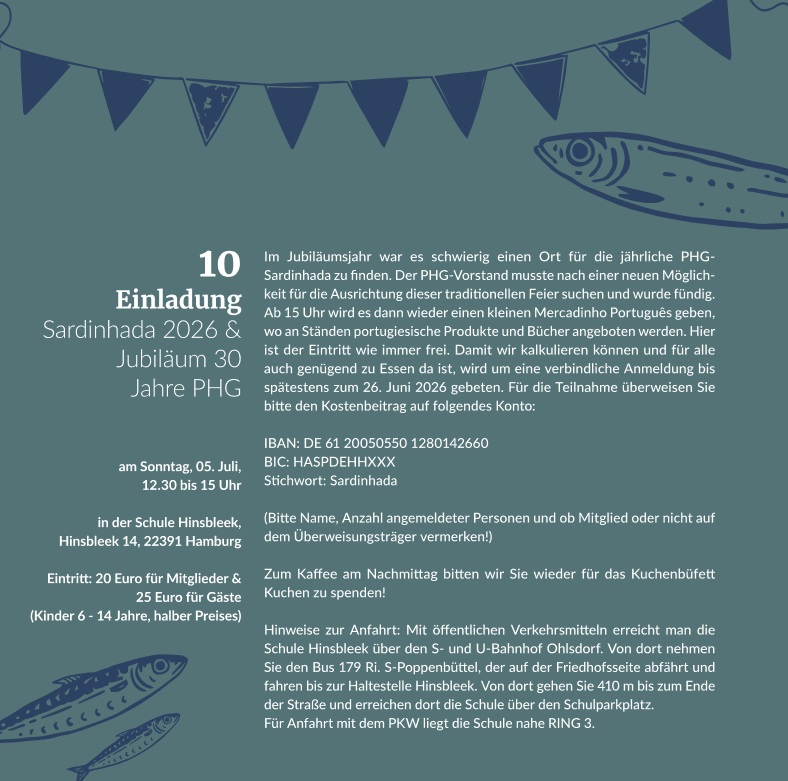 10

Einladung

Sardinhada 2026 & Jubiläum 30 Jahre PHG

am Sonntag, 05. Juli, 12.30 bis 15 Uhr

in der Schule Hinsbleek, Hinsbleek 14, 22391 Hamburg

Eintritt: 20 Euro für Mitglieder & 25 Euro für Gäste (Kinder 6 - 14 Jahre, halber Preises)

Im Jubiläumsjahr war es schwierig einen Ort für die jährliche PHG-Sardinhada zu finden. Der PHG-Vorstand musste nach einer neuen Möglichkeit für die Ausrichtung dieser traditionellen Feier suchen und wurde fündig. Ab 15 Uhr wird es dann wieder einen kleinen Mercadinho Português geben, wo an Ständen portugiesische Produkte und Bücher angeboten werden. Hier ist der Eintritt wie immer frei. Damit wir kalkulieren können und für alle auch genügend zu Essen da ist, wird um eine verbindliche Anmeldung bis spätestens zum 26. Juni 2026 gebeten. Für die Teilnahme überweisen Sie bitte den Kostenbeitrag auf folgendes Konto:

IBAN: DE 61 20050550 1280142660
BIC: HASPDEHHXXX
Stichwort: Sardinhada

(Bitte Name, Anzahl angemeldeter Personen und ob Mitglied oder nicht auf dem Überweisungsträger vermerken!)

Zum Kaffee am Nachmittag bitten wir Sie wieder für das Kuchenbüfett Kuchen zu spenden!

Hinweise zur Anfahrt: Mit öffentlichen Verkehrsmitteln erreicht man die Schule Hinsbleek über den S- und U-Bahnhof Ohlsdorf. Von dort nehmen Sie den Bus 179 Ri. S-Poppenbüttel, der auf der Friedhofsseite abfährt und fahren bis zur Haltestelle Hinsbleek. Von dort gehen Sie 410 m bis zum Ende der Straße und erreichen dort die Schule über den Schulparkplatz.
Für Anfahrt mit dem PKW liegt die Schule nahe RING 3.